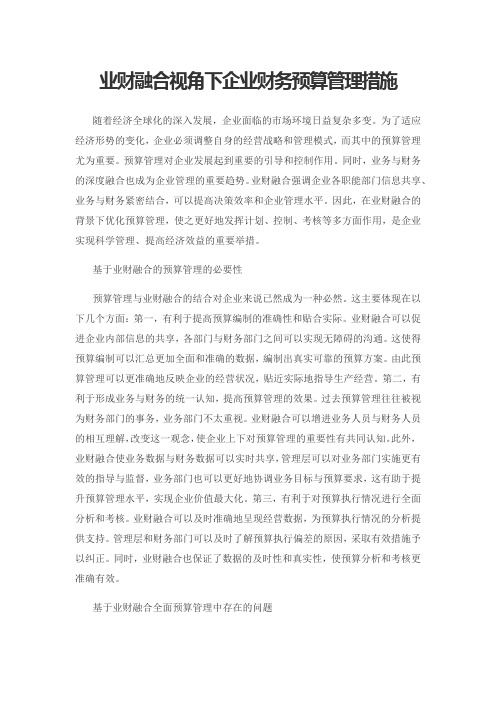 业财融合视角下企业财务预算管理措施

随着经济全球化的深入发展，企业面临的市场环境日益复杂多变。为了适应经济形势的变化，企业必须调整自身的经营战略和管理模式，而其中的预算管理尤为重要。预算管理对企业发展起到重要的引导和控制作用。同时，业务与财务的深度融合也成为企业管理的重要趋势。业财融合强调企业各职能部门信息共享、业务与财务紧密结合，可以提高决策效率和企业管理水平。因此，在业财融合的背景下优化预算管理，使之更好地发挥计划、控制、考核等多方面作用，是企业实现科学管理、提高经济效益的重要举措。

基于业财融合的预算管理的必要性

预算管理与业财融合的结合对企业来说已然成为一种必然。这主要体现在以下几个方面：第一，有利于提高预算编制的准确性和贴合实际。业财融合可以促进企业内部信息的共享，各部门与财务部门之间可以实现无障碍的沟通。这使得预算编制可以汇总更加全面和准确的数据，编制出真实可靠的预算方案。由此预算管理可以更准确地反映企业的经营状况，贴近实际地指导生产经营。第二，有利于形成业务与财务的统一认知，提高预算管理的效果。过去预算管理往往被视为财务部门的事务，业务部门不太重视。业财融合可以增进业务人员与财务人员的相互理解，改变这一观念，使企业上下对预算管理的重要性有共同认知。此外，业财融合使业务数据与财务数据可以实时共享，管理层可以对业务部门实施更有效的指导与监督，业务部门也可以更好地协调业务目标与预算要求，这有助于提升预算管理水平，实现企业价值最大化。第三，有利于对预算执行情况进行全面分析和考核。业财融合可以及时准确地呈现经营数据，为预算执行情况的分析提供支持。管理层和财务部门可以及时了解预算执行偏差的原因，采取有效措施予以纠正。同时，业财融合也保证了数据的及时性和真实性，使预算分析和考核更准确有效。

基于业财融合全面预算管理中存在的问题